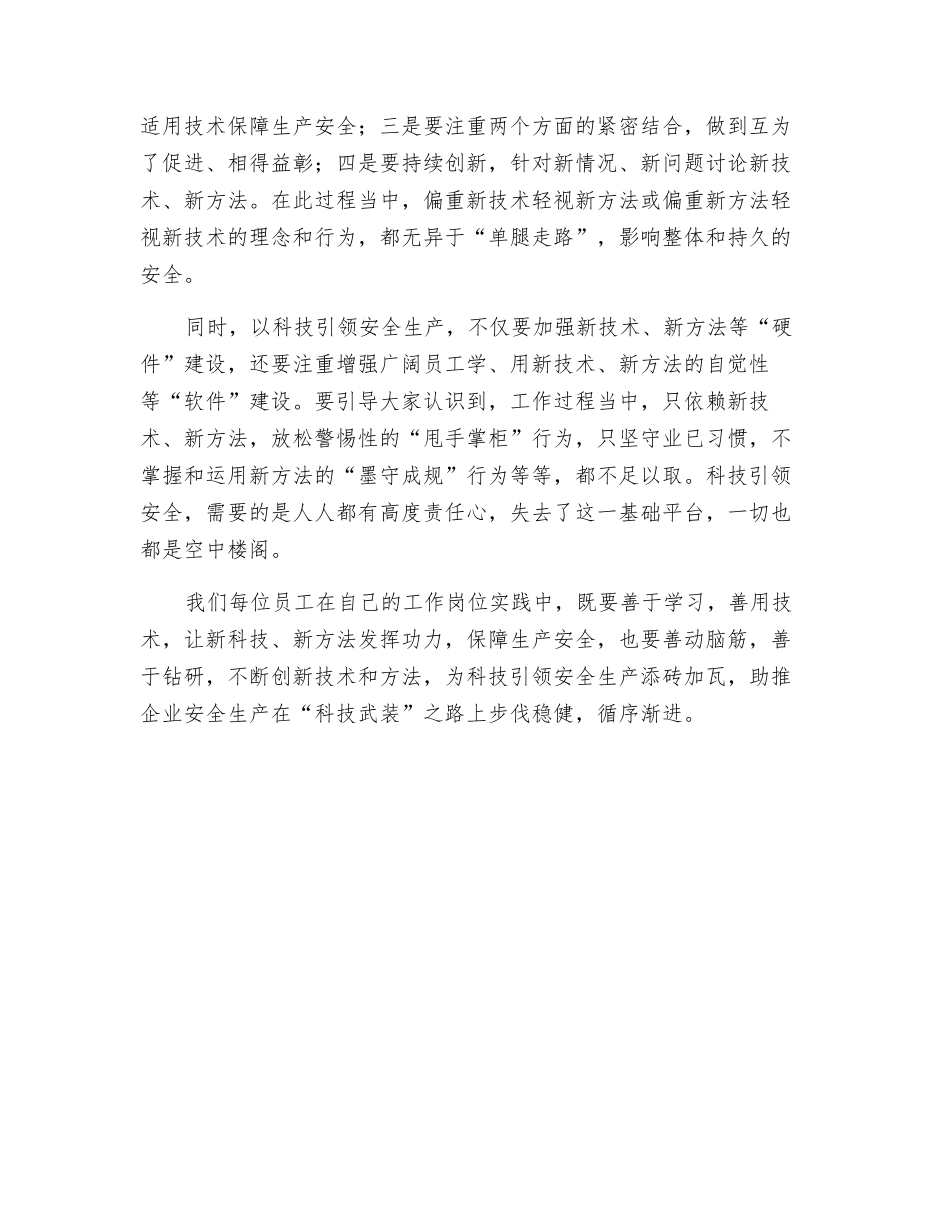 适用技术保障生产安全；三是要注重两个方面的紧密结合，做到互为了促进、相得益彰；四是要持续创新，针对新情况、新问题讨论新技术、新方法。在此过程当中，偏重新技术轻视新方法或偏重新方法轻视新技术的理念和行为，都无异于“单腿走路”，影响整体和持久的安全。

同时，以科技引领安全生产，不仅要加强新技术、新方法等“硬件”建设，还要注重增强广阔员工学、用新技术、新方法的自觉性等“软件”建设。要引导大家认识到，工作过程当中，只依赖新技术、新方法，放松警惕性的“甩手掌柜”行为，只坚守业已习惯，不掌握和运用新方法的“墨守成规”行为等等，都不足以取。科技引领安全，需要的是人人都有高度责任心，失去了这一基础平台，一切也都是空中楼阁。

我们每位员工在自己的工作岗位实践中，既要善于学习，善用技术，让新科技、新方法发挥功力，保障生产安全，也要善动脑筋，善于钻研，不断创新技术和方法，为科技引领安全生产添砖加瓦，助推企业安全生产在“科技武装”之路上步伐稳健，循序渐进。